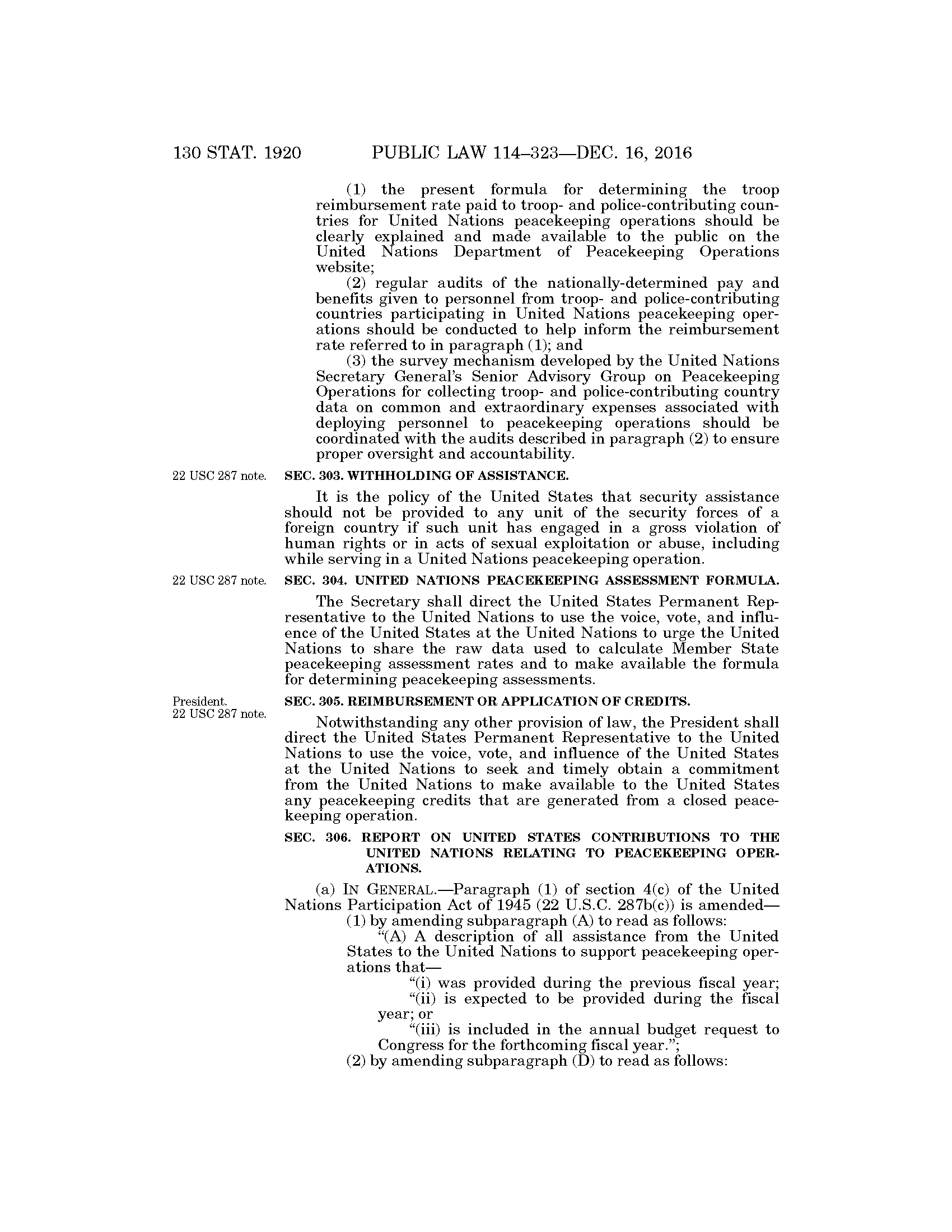 130 STAT. 1920 PUBLIC LAW 114–323—DEC. 16, 2016

(1) the present formula for determining the troop reimbursement rate paid to troop- and police-contributing countries for United Nations peacekeeping operations should be clearly explained and made available to the public on the United Nations Department of Peacekeeping Operations website;

(2) regular audits of the nationally-determined pay and benefits given to personnel from troop- and police-contributing countries participating in United Nations peacekeeping operations should be conducted to help inform the reimbursement rate referred to in paragraph (1); and

(3) the survey mechanism developed by the United Nations Secretary General's Senior Advisory Group on Peacekeeping Operations for collecting troop- and police-contributing country data on common and extraordinary expenses associated with deploying personnel to peacekeeping operations should be coordinated with the audits described in paragraph (2) to ensure proper oversight and accountability.

22 USC 287 note.

SEC. 303. WITHHOLDING OF ASSISTANCE.

It is the policy of the United States that security assistance should not be provided to any unit of the security forces of a foreign country if such unit has engaged in a gross violation of human rights or in acts of sexual exploitation or abuse, including while serving in a United Nations peacekeeping operation.

22 USC 287 note.

SEC. 304. UNITED NATIONS PEACEKEEPING ASSESSMENT FORMULA.

The Secretary shall direct the United States Permanent Representative to the United Nations to use the voice, vote, and influence of the United States at the United Nations to urge the United Nations to share the raw data used to calculate Member State peacekeeping assessment rates and to make available the formula for determining peacekeeping assessments.

President.
22 USC 287 note.

SEC. 305. REIMBURSEMENT OR APPLICATION OF CREDITS.

Notwithstanding any other provision of law, the President shall direct the United States Permanent Representative to the United Nations to use the voice, vote, and influence of the United States at the United Nations to seek and timely obtain a commitment from the United Nations to make available to the United States any peacekeeping credits that are generated from a closed peacekeeping operation.

SEC. 306. REPORT ON UNITED STATES CONTRIBUTIONS TO THE UNITED NATIONS RELATING TO PEACEKEEPING OPERATIONS.

(a) IN GENERAL.—Paragraph (1) of section 4(c) of the United Nations Participation Act of 1945 (22 U.S.C. 287b(c)) is amended—

(1) by amending subparagraph (A) to read as follows:

"(A) A description of all assistance from the United States to the United Nations to support peacekeeping operations that—

"(i) was provided during the previous fiscal year;

"(ii) is expected to be provided during the fiscal year; or

"(iii) is included in the annual budget request to Congress for the forthcoming fiscal year.";

(2) by amending subparagraph (D) to read as follows: